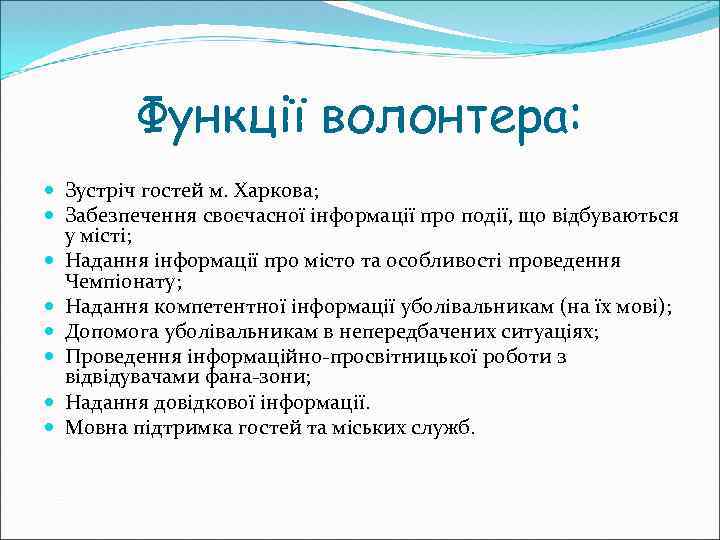 Функції волонтера:

- Зустріч гостей м. Харкова;
- Забезпечення своєчасної інформації про події, що відбуваються у місті;
- Надання інформації про місто та особливості проведення Чемпіонату;
- Надання компетентної інформації уболівальникам (на їх мові);
- Допомога уболівальникам в непередбачених ситуаціях;
- Проведення інформаційно-просвітницької роботи з відвідувачами фана-зони;
- Надання довідкової інформації.
- Мовна підтримка гостей та міських служб.